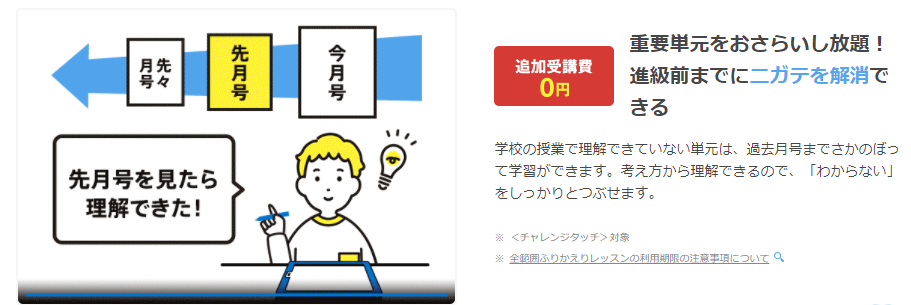 先々月号

先月号

今月号

先月号を見たら理解できた!

追加受講費 0円

重要単元をおさらいし放題！進級前までにニガテを解消できる

学校の授業で理解できていない単元は、過去月号までさかのぼって学習ができます。考え方から理解できるので、「わからない」をしっかりとつぶせます。

※ ＜チャレンジタッチ＞対象

※ 全範囲ふりかえりレッスンの利用期限の注意事項について